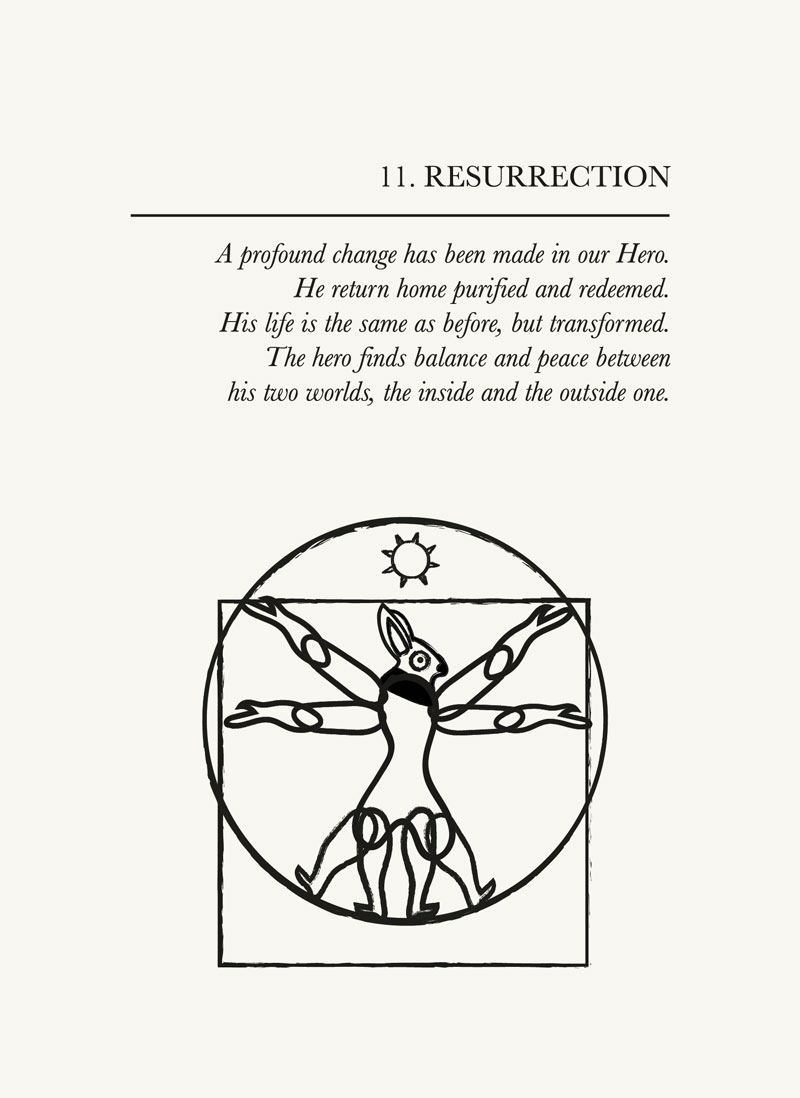 11. RESURRECTION

A profound change has been made in our Hero. He return home purified and redeemed. His life is the same as before, but transformed. The hero finds balance and peace between his two worlds, the inside and the outside one.